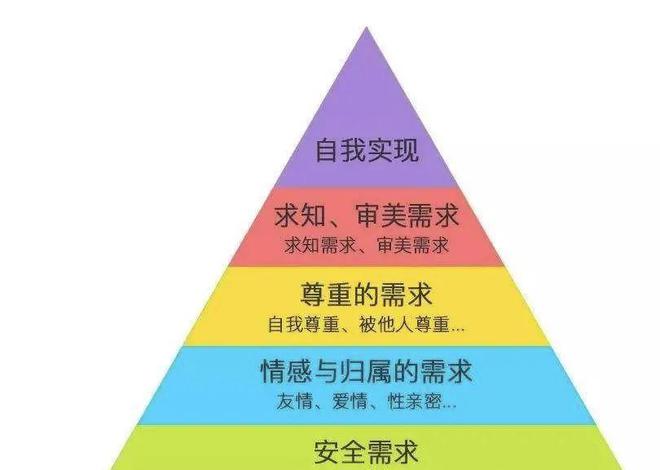 自我实现

求知、审美需求
求知需求、审美需求

尊重的需求
自我尊重、被他人尊重...

情感与归属的需求
友情、爱情、性亲密...

安全需求